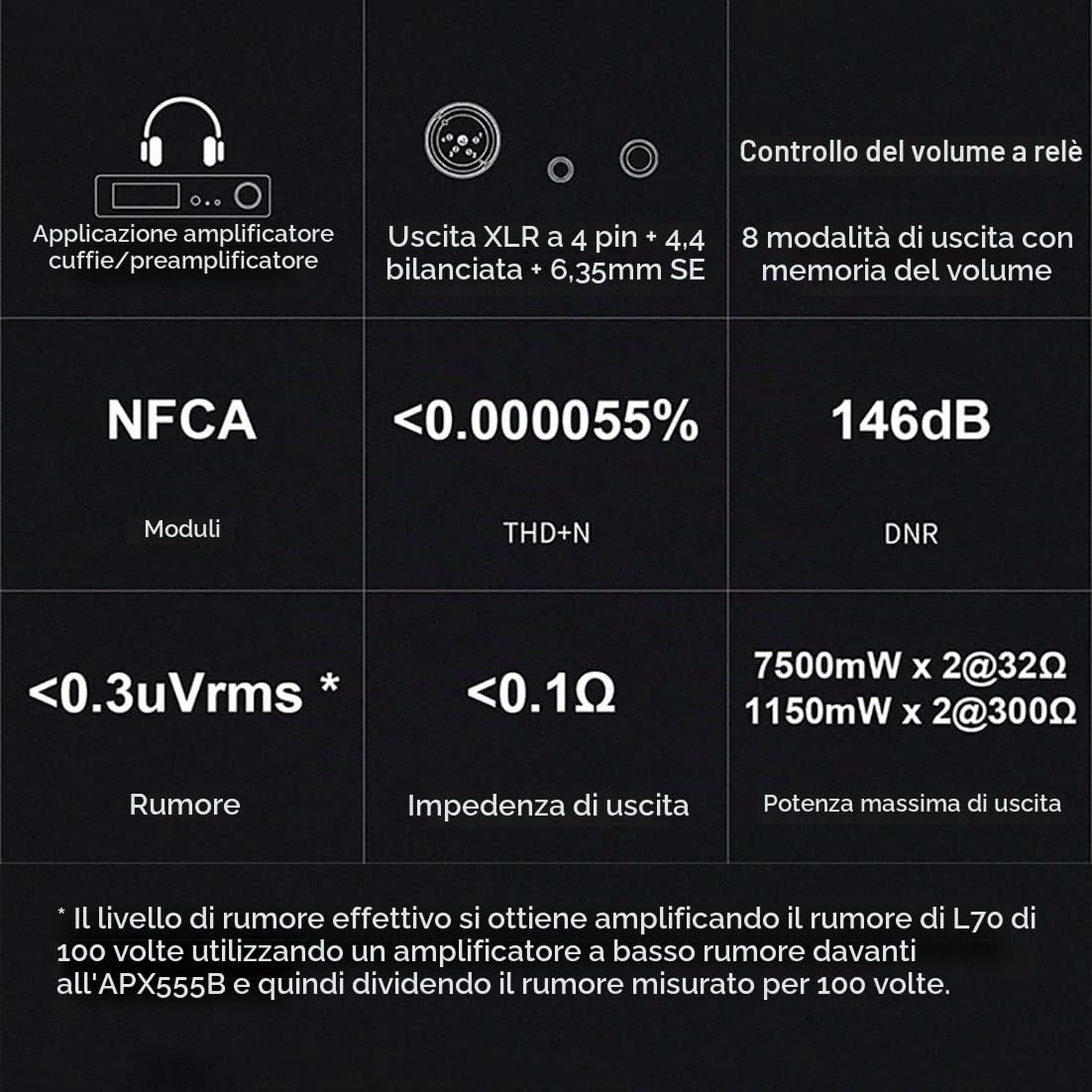 Applicazione amplificatore cuffie/preamplificatore

Uscita XLR a 4 pin + 4,4 bilanciata + 6,35mm SE

Controllo del volume a relè

8 modalità di uscita con memoria del volume

NFCA

Moduli

<0.000055%

THD+N

146dB

DNR

<0.3uVrms *

Rumore

<0.1Ω

Impedenza di uscita

7500mW x 2@32Ω
1150mW x 2@300Ω

Potenza massima di uscita

* Il livello di rumore effettivo si ottiene amplificando il rumore di L70 di 100 volte utilizzando un amplificatore a basso rumore davanti all'APX555B e quindi dividendo il rumore misurato per 100 volte.